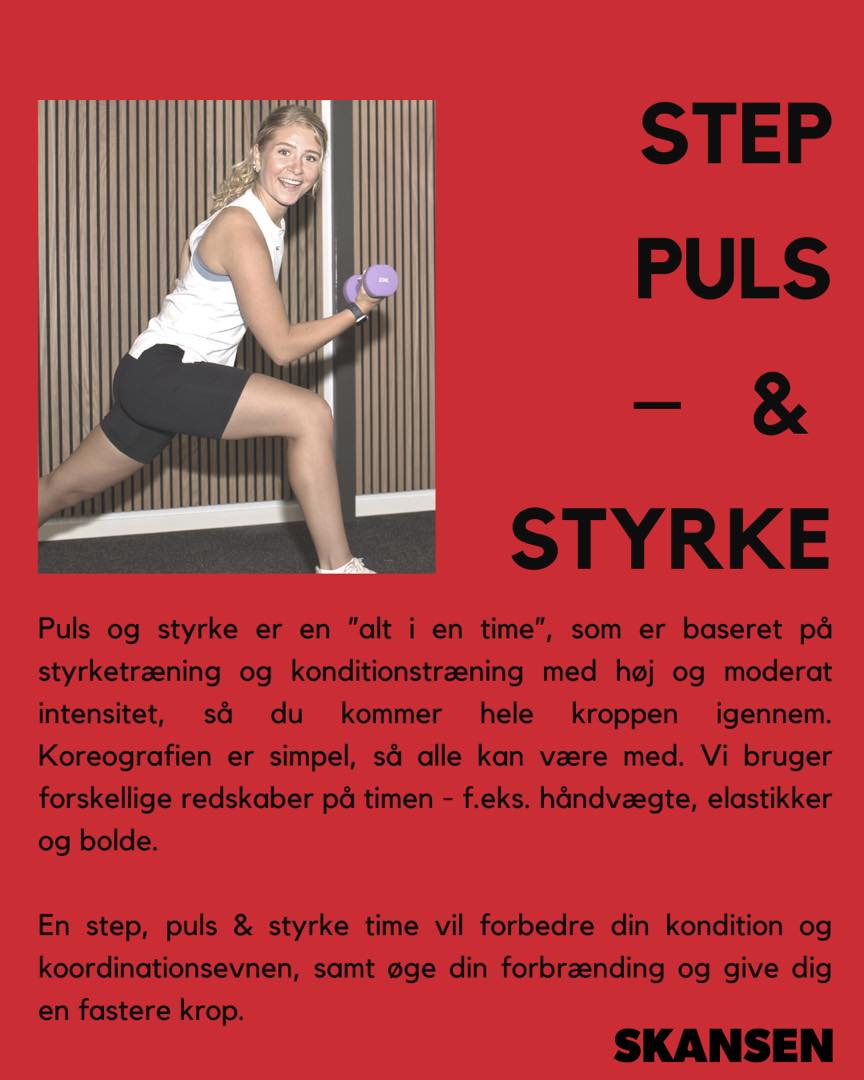 STEP
PULS
– &
STYRKE

Puls og styrke er en "alt i en time", som er baseret på styrketræning og konditionstræning med høj og moderat intensitet, så du kommer hele kroppen igennem. Koreografien er simpel, så alle kan være med. Vi bruger forskellige redskaber på timen - f.eks. håndvægte, elastikker og bolde.

En step, puls & styrke time vil forbedre din kondition og koordinationsevnen, samt øge din forbrænding og give dig en fastere krop.

SKANSEN